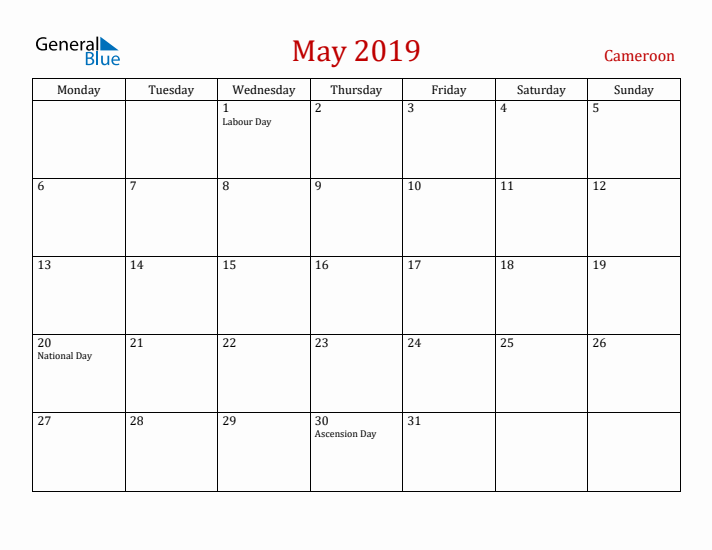 General Blue

May 2019

Cameroon

| Monday | Tuesday | Wednesday | Thursday | Friday | Saturday | Sunday |
|---|---|---|---|---|---|---|
| | | 1 Labour Day | 2 | 3 | 4 | 5 |
| 6 | 7 | 8 | 9 | 10 | 11 | 12 |
| 13 | 14 | 15 | 16 | 17 | 18 | 19 |
| 20 National Day | 21 | 22 | 23 | 24 | 25 | 26 |
| 27 | 28 | 29 | 30 Ascension Day | 31 | | |